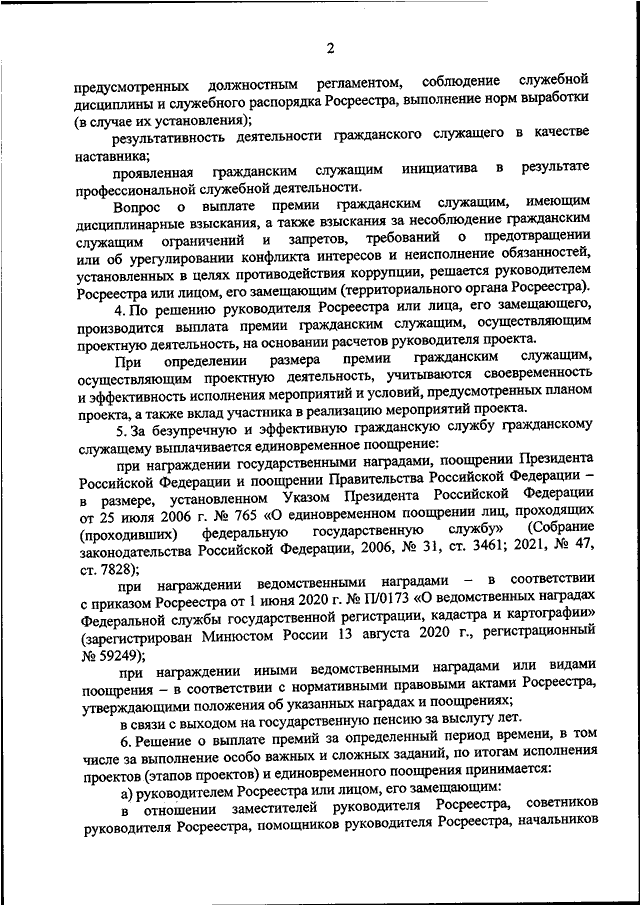 2

предусмотренных должностным регламентом, соблюдение служебной дисциплины и служебного распорядка Росреестра, выполнение норм выработки (в случае их установления);

результативность деятельности гражданского служащего в качестве наставника;

проявленная гражданским служащим инициатива в результате профессиональной служебной деятельности.

Вопрос о выплате премии гражданским служащим, имеющим дисциплинарные взыскания, а также взыскания за несоблюдение гражданским служащим ограничений и запретов, требований о предотвращении или об урегулировании конфликта интересов и неисполнение обязанностей, установленных в целях противодействия коррупции, решается руководителем Росреестра или лицом, его замещающим (территориального органа Росреестра).

4. По решению руководителя Росреестра или лица, его замещающего, производится выплата премии гражданским служащим, осуществляющим проектную деятельность, на основании расчетов руководителя проекта.

При определении размера премии гражданским служащим, осуществляющим проектную деятельность, учитываются своевременность и эффективность исполнения мероприятий и условий, предусмотренных планом проекта, а также вклад участника в реализацию мероприятий проекта.

5. За безупречную и эффективную гражданскую службу гражданскому служащему выплачивается единовременное поощрение:

при награждении государственными наградами, поощрении Президента Российской Федерации и поощрении Правительства Российской Федерации – в размере, установленном Указом Президента Российской Федерации от 25 июля 2006 г. № 765 «О единовременном поощрении лиц, проходящих (проходивших) федеральную государственную службу» (Собрание законодательства Российской Федерации, 2006, № 31, ст. 3461; 2021, № 47, ст. 7828);

при награждении ведомственными наградами – в соответствии с приказом Росреестра от 1 июня 2020 г. № П/0173 «О ведомственных наградах Федеральной службы государственной регистрации, кадастра и картографии» (зарегистрирован Минюстом России 13 августа 2020 г., регистрационный № 59249);

при награждении иными ведомственными наградами или видами поощрения – в соответствии с нормативными правовыми актами Росреестра, утверждающими положения об указанных наградах и поощрениях;

в связи с выходом на государственную пенсию за выслугу лет.

6. Решение о выплате премий за определенный период времени, в том числе за выполнение особо важных и сложных заданий, по итогам исполнения проектов (этапов проектов) и единовременного поощрения принимается:

а) руководителем Росреестра или лицом, его замещающим:

в отношении заместителей руководителя Росреестра, советников руководителя Росреестра, помощников руководителя Росреестра, начальников